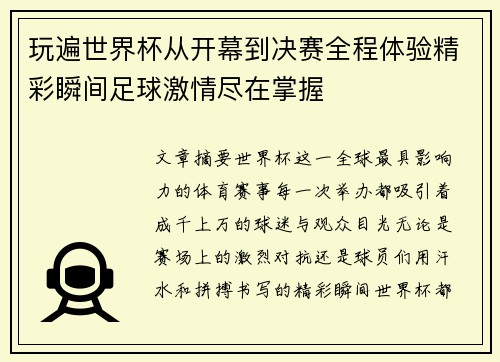 玩遍世界杯从开幕到决赛全程体验精彩瞬间足球激情尽在掌握

文章摘要世界杯这一全球最具影响力的体育赛事每一次举办都吸引着成千上万的球迷与观众目光无论是赛场上的激烈对抗还是球员们用汗水和拼搏书写的精彩瞬间世界杯都